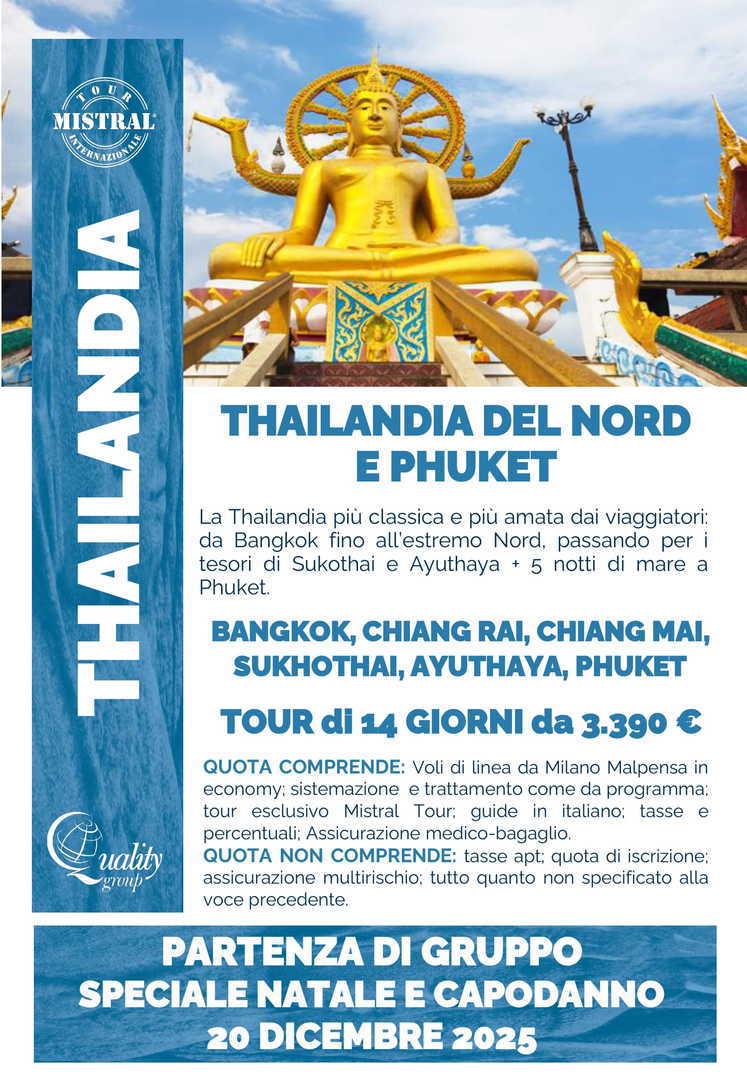 TOUR
MISTRAL
INTERNAZIONALE

THAILANDIA

Quality group

THAILANDIA DEL NORD
E PHUKET

La Thailandia più classica e più amata dai viaggiatori: da Bangkok fino all'estremo Nord, passando per i tesori di Sukothai e Ayuthaya + 5 notti di mare a Phuket.

BANGKOK, CHIANG RAI, CHIANG MAI,
SUKHOTHAI, AYUTHAYA, PHUKET

TOUR di 14 GIORNI da 3.390 €

QUOTA COMPRENDE: Voli di linea da Milano Malpensa in economy; sistemazione e trattamento come da programma; tour esclusivo Mistral Tour; guide in italiano; tasse e percentuali; Assicurazione medico-bagaglio.
QUOTA NON COMPRENDE: tasse apt; quota di iscrizione; assicurazione multirischio; tutto quanto non specificato alla voce precedente.

PARTENZA DI GRUPPO
SPECIALE NATALE E CAPODANNO
20 DICEMBRE 2025